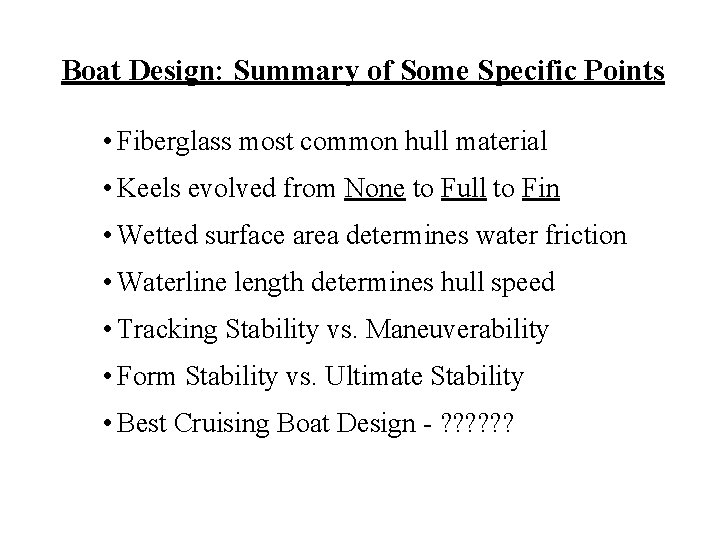 Boat Design: Summary of Some Specific Points

• Fiberglass most common hull material
• Keels evolved from None to Full to Fin
• Wetted surface area determines water friction
• Waterline length determines hull speed
• Tracking Stability vs. Maneuverability
• Form Stability vs. Ultimate Stability
• Best Cruising Boat Design - ??????